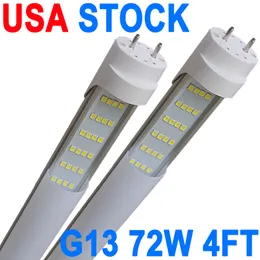 USA STOCK

G13 72W 4FT